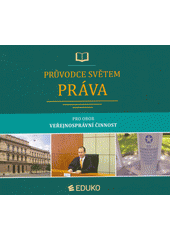 PRŮVODCE SVĚTEM
PRÁVA

PRO OBOR
VEŘEJNOSPRÁVNÍ ČINNOST

EDUKO